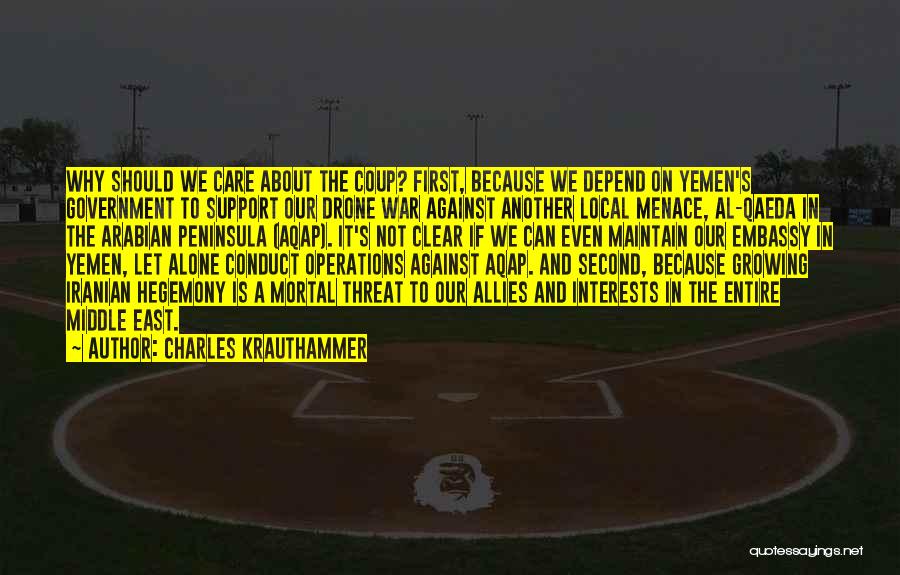 WHY SHOULD WE CARE ABOUT THE COUP? FIRST, BECAUSE WE DEPEND ON YEMEN'S GOVERNMENT TO SUPPORT OUR DRONE WAR AGAINST ANOTHER LOCAL MENACE, AL-QAEDA IN THE ARABIAN PENINSULA (AQAP). IT'S NOT CLEAR IF WE CAN EVEN MAINTAIN OUR EMBASSY IN YEMEN, LET ALONE CONDUCT OPERATIONS AGAINST AQAP. AND SECOND, BECAUSE GROWING IRANIAN HEGEMONY IS A MORTAL THREAT TO OUR ALLIES AND INTERESTS IN THE ENTIRE MIDDLE EAST.
~ AUTHOR: CHARLES KRAUTHAMMER

quotessayings.net